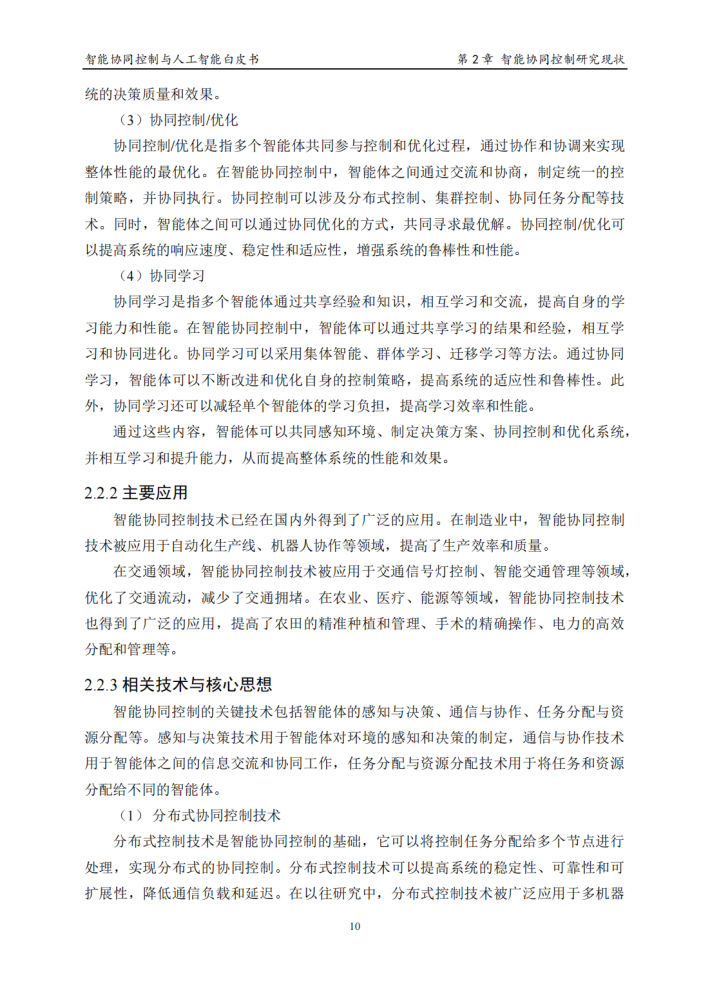 智能协同控制与人工智能白皮书

第 2 章 智能协同控制研究现状

统的决策质量和效果。

（3）协同控制/优化

协同控制/优化是指多个智能体共同参与控制和优化过程，通过协作和协调来实现整体性能的最优化。在智能协同控制中，智能体之间通过交流和协商，制定统一的控制策略，并协同执行。协同控制可以涉及分布式控制、集群控制、协同任务分配等技术。同时，智能体之间可以通过协同优化的方式，共同寻求最优解。协同控制/优化可以提高系统的响应速度、稳定性和适应性，增强系统的鲁棒性和性能。

（4）协同学习

协同学习是指多个智能体通过共享经验和知识，相互学习和交流，提高自身的学习能力和性能。在智能协同控制中，智能体可以通过共享学习的结果和经验，相互学习和协同进化。协同学习可以采用集体智能、群体学习、迁移学习等方法。通过协同学习，智能体可以不断改进和优化自身的控制策略，提高系统的适应性和鲁棒性。此外，协同学习还可以减轻单个智能体的学习负担，提高学习效率和性能。

通过这些内容，智能体可以共同感知环境、制定决策方案、协同控制和优化系统，并相互学习和提升能力，从而提高整体系统的性能和效果。

2.2.2 主要应用

智能协同控制技术已经在国内外得到了广泛的应用。在制造业中，智能协同控制技术被应用于自动化生产线、机器人协作等领域，提高了生产效率和质量。

在交通领域，智能协同控制技术被应用于交通信号灯控制、智能交通管理等领域，优化了交通流动，减少了交通拥堵。在农业、医疗、能源等领域，智能协同控制技术也得到了广泛的应用，提高了农田的精准种植和管理、手术的精确操作、电力的高效分配和管理等。

2.2.3 相关技术与核心思想

智能协同控制的关键技术包括智能体的感知与决策、通信与协作、任务分配与资源分配等。感知与决策技术用于智能体对环境的感知和决策的制定，通信与协作技术用于智能体之间的信息交流和协同工作，任务分配与资源分配技术用于将任务和资源分配给不同的智能体。

（1）分布式协同控制技术

分布式控制技术是智能协同控制的基础，它可以将控制任务分配给多个节点进行处理，实现分布式的协同控制。分布式控制技术可以提高系统的稳定性、可靠性和可扩展性，降低通信负载和延迟。在以往研究中，分布式控制技术被广泛应用于多机器

10